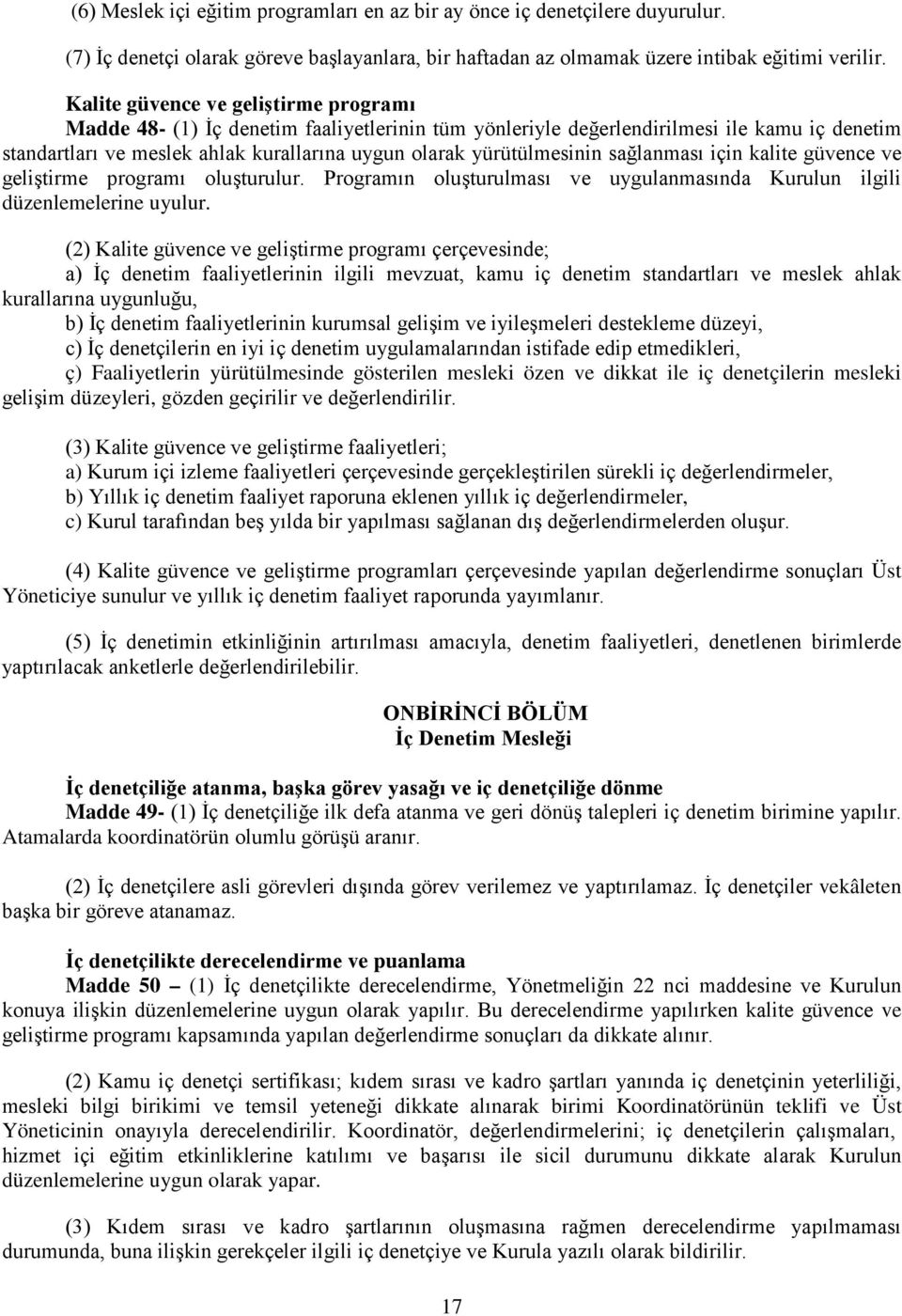 (6) Meslek içi eğitim programları en az bir ay önce iç denetçilere duyurulur.

(7) İç denetçi olarak göreve başlayanlara, bir haftadan az olmamak üzere intibak eğitimi verilir.

Kalite güvence ve geliştirme programı

Madde 48- (1) İç denetim faaliyetlerinin tüm yönleriyle değerlendirilmesi ile kamu iç denetim standartları ve meslek ahlak kurallarına uygun olarak yürütülmesinin sağlanması için kalite güvence ve geliştirme programı oluşturulur. Programın oluşturulması ve uygulanmasında Kurulun ilgili düzenlemelerine uyulur.

(2) Kalite güvence ve geliştirme programı çerçevesinde;

a) İç denetim faaliyetlerinin ilgili mevzuat, kamu iç denetim standartları ve meslek ahlak kurallarına uygunluğu,

b) İç denetim faaliyetlerinin kurumsal gelişim ve iyileşmeleri destekleme düzeyi,

c) İç denetçilerin en iyi iç denetim uygulamalarından istifade edip etmedikleri,

ç) Faaliyetlerin yürütülmesinde gösterilen mesleki özen ve dikkat ile iç denetçilerin mesleki gelişim düzeyleri, gözden geçirilir ve değerlendirilir.

(3) Kalite güvence ve geliştirme faaliyetleri;

a) Kurum içi izleme faaliyetleri çerçevesinde gerçekleştirilen sürekli iç değerlendirmeler,

b) Yıllık iç denetim faaliyet raporuna eklenen yıllık iç değerlendirmeler,

c) Kurul tarafından beş yılda bir yapılması sağlanan dış değerlendirmelerden oluşur.

(4) Kalite güvence ve geliştirme programları çerçevesinde yapılan değerlendirme sonuçları Üst Yöneticiye sunulur ve yıllık iç denetim faaliyet raporunda yayımlanır.

(5) İç denetimin etkinliğinin artırılması amacıyla, denetim faaliyetleri, denetlenen birimlerde yaptırılacak anketlerle değerlendirilebilir.

ONBİRİNCİ BÖLÜM
İç Denetim Mesleği

İç denetçiliğe atanma, başka görev yasağı ve iç denetçiliğe dönme

Madde 49- (1) İç denetçiliğe ilk defa atanma ve geri dönüş talepleri iç denetim birimine yapılır. Atamalarda koordinatörün olumlu görüşü aranır.

(2) İç denetçilere asli görevleri dışında görev verilemez ve yaptırılamaz. İç denetçiler vekâleten başka bir göreve atanamaz.

İç denetçilikte derecelendirme ve puanlama

Madde 50 – (1) İç denetçilikte derecelendirme, Yönetmeliğin 22 nci maddesine ve Kurulun konuya ilişkin düzenlemelerine uygun olarak yapılır. Bu derecelendirme yapılırken kalite güvence ve geliştirme programı kapsamında yapılan değerlendirme sonuçları da dikkate alınır.

(2) Kamu iç denetçi sertifikası; kıdem sırası ve kadro şartları yanında iç denetçinin yeterliliği, mesleki bilgi birikimi ve temsil yeteneği dikkate alınarak birimi Koordinatörünün teklifi ve Üst Yöneticinin onayıyla derecelendirilir. Koordinatör, değerlendirmelerini; iç denetçilerin çalışmaları, hizmet içi eğitim etkinliklerine katılımı ve başarısı ile sicil durumunu dikkate alarak Kurulun düzenlemelerine uygun olarak yapar.

(3) Kıdem sırası ve kadro şartlarının oluşmasına rağmen derecelendirme yapılmaması durumunda, buna ilişkin gerekçeler ilgili iç denetçiye ve Kurula yazılı olarak bildirilir.

17